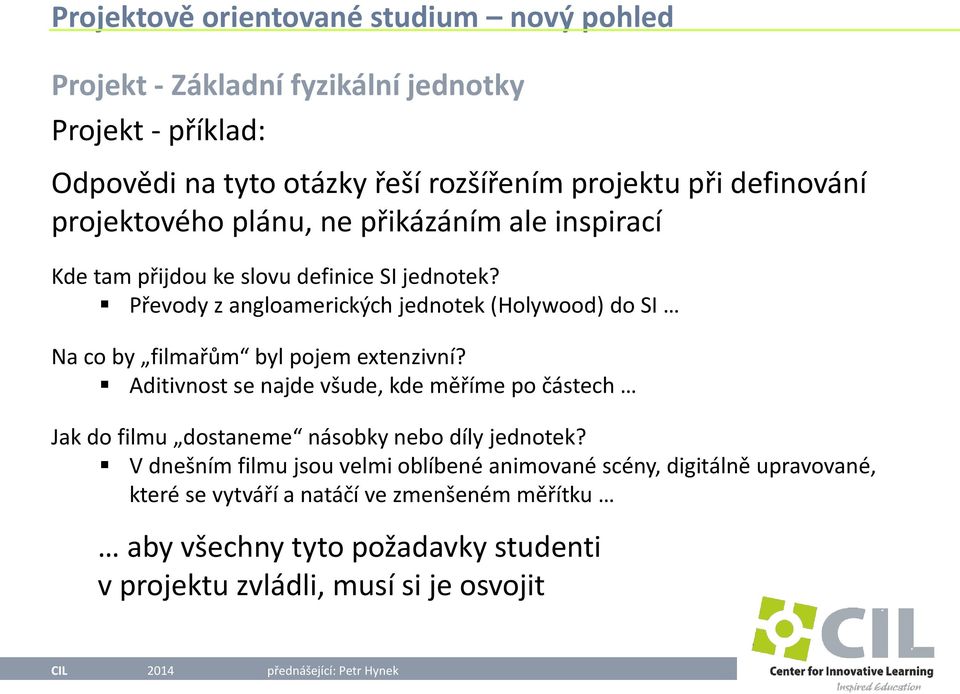 Projektově orientované studium – nový pohled

Projekt - Základní fyzikální jednotky

Projekt - příklad:

Odpovědi na tyto otázky řeší rozšířením projektu při definování projektového plánu, ne přikázáním ale inspirací

Kde tam přijdou ke slovu definice SI jednotek?
▪ Převody z angloamerických jednotek (Holywood) do SI …

Na co by „filmařům“ byl pojem extenzivní?
▪ Aditivnost se najde všude, kde měříme po částech …

Jak do filmu „dostaneme“ násobky nebo díly jednotek?
▪ V dnešním filmu jsou velmi oblíbené animované scény, digitálně upravované, které se vytváří a natáčí ve zmenšeném měřítku …

… aby všechny tyto požadavky studenti v projektu zvládli, musí si je osvojit

CIL 2014 přednášející: Petr Hynek

CIL
Center for Innovative Learning
Inspired Education